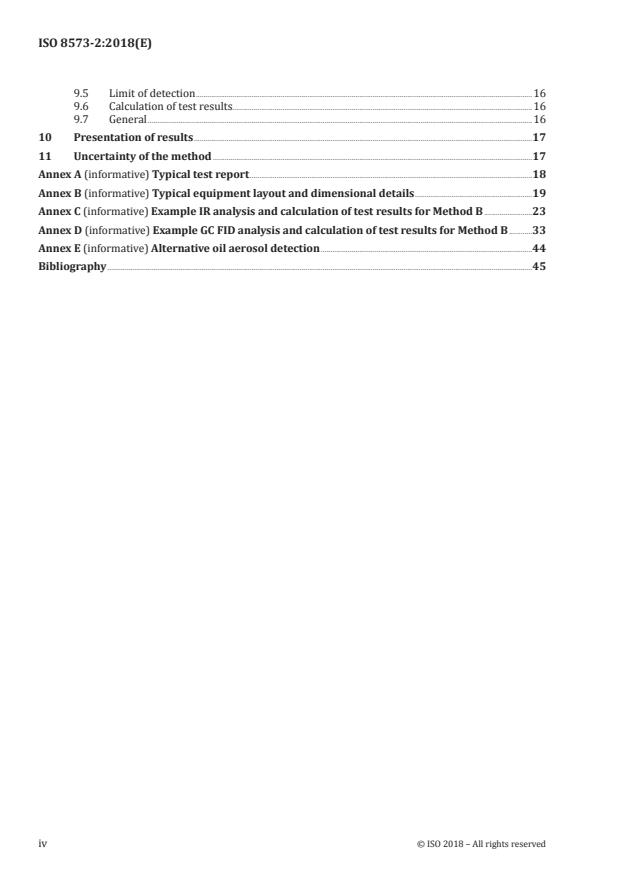 ISO 8573-2:2018(E)

9.5 Limit of detection 16
9.6 Calculation of test results 16
9.7 General 16
10 Presentation of results 17
11 Uncertainty of the method 17
Annex A (informative) Typical test report 18
Annex B (informative) Typical equipment layout and dimensional details 19
Annex C (informative) Example IR analysis and calculation of test results for Method B 23
Annex D (informative) Example GC FID analysis and calculation of test results for Method B 33
Annex E (informative) Alternative oil aerosol detection 44
Bibliography 45

iv © ISO 2018 – All rights reserved